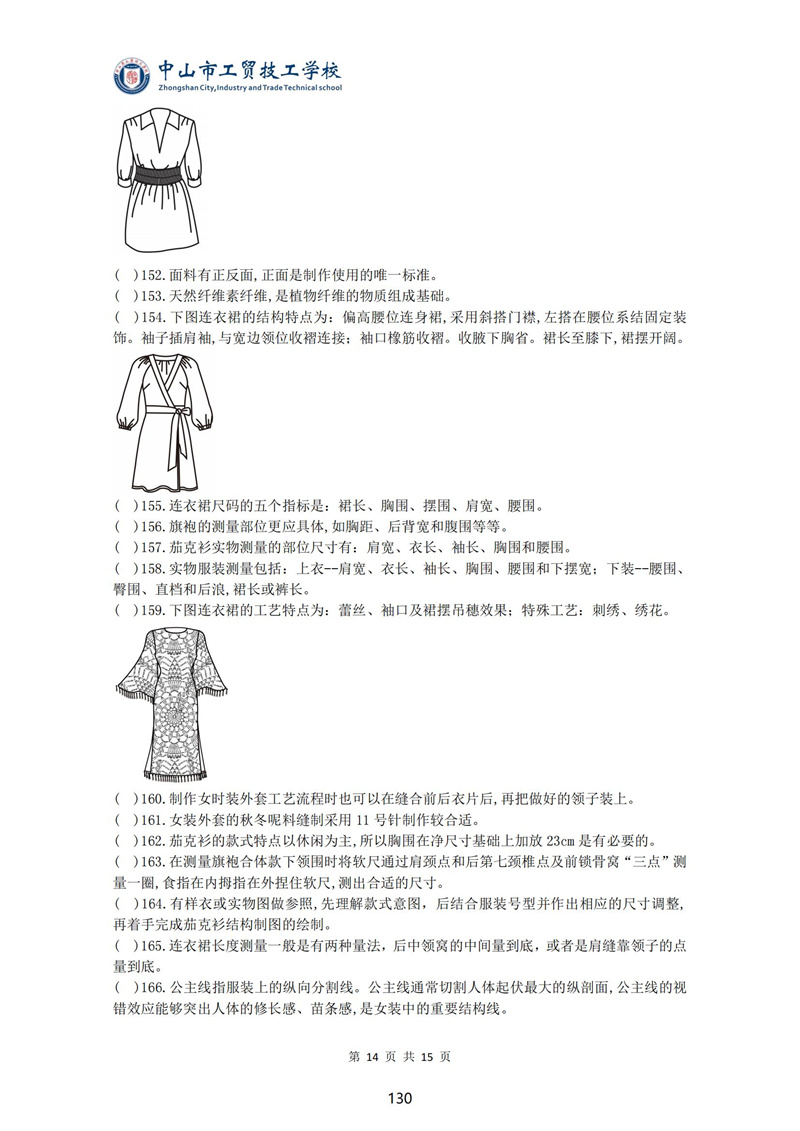 中山市工贸技工学校
Zhongshan City, Industry and Trade Technical school

(  )152.面料有正反面,正面是制作使用的唯一标准。
(  )153.天然纤维素纤维,是植物纤维的物质组成基础。
(  )154.下图连衣裙的结构特点为：偏高腰位连身裙,采用斜搭门襟,左搭在腰位系结固定装饰。袖子插肩袖,与宽边领位收褶连接；袖口橡筋收褶。收腋下胸省。裙长至膝下,裙摆开阔。

(  )155.连衣裙尺码的五个指标是：裙长、胸围、摆围、肩宽、腰围。
(  )156.旗袍的测量部位更应具体,如胸距、后背宽和腹围等等。
(  )157.茄克衫实物测量的部位尺寸有：肩宽、衣长、袖长、胸围和腰围。
(  )158.实物服装测量包括：上衣--肩宽、衣长、袖长、胸围、腰围和下摆宽；下装--腰围、臀围、直档和后浪,裙长或裤长。
(  )159.下图连衣裙的工艺特点为：蕾丝、袖口及裙摆吊穗效果；特殊工艺：刺绣、绣花。

(  )160.制作女时装外套工艺流程时也可以在缝合前后衣片后,再把做好的领子装上。
(  )161.女装外套的秋冬呢料缝制采用 11 号针制作较合适。
(  )162.茄克衫的款式特点以休闲为主,所以胸围在净尺寸基础上加放 23cm 是有必要的。
(  )163.在测量旗袍合体款下领围时将软尺通过肩颈点和后第七颈椎点及前锁骨窝“三点”测量一圈,食指在内拇指在外捏住软尺,测出合适的尺寸。
(  )164.有样衣或实物图做参照,先理解款式意图，后结合服装号型并作出相应的尺寸调整,再着手完成茄克衫结构制图的绘制。
(  )165.连衣裙长度测量一般是有两种量法，后中领窝的中间量到底，或者是肩缝靠领子的点量到底。
(  )166.公主线指服装上的纵向分割线。公主线通常切割人体起伏最大的纵剖面,公主线的视错效应能够突出人体的修长感、苗条感,是女装中的重要结构线。

第 14 页 共 15 页

130